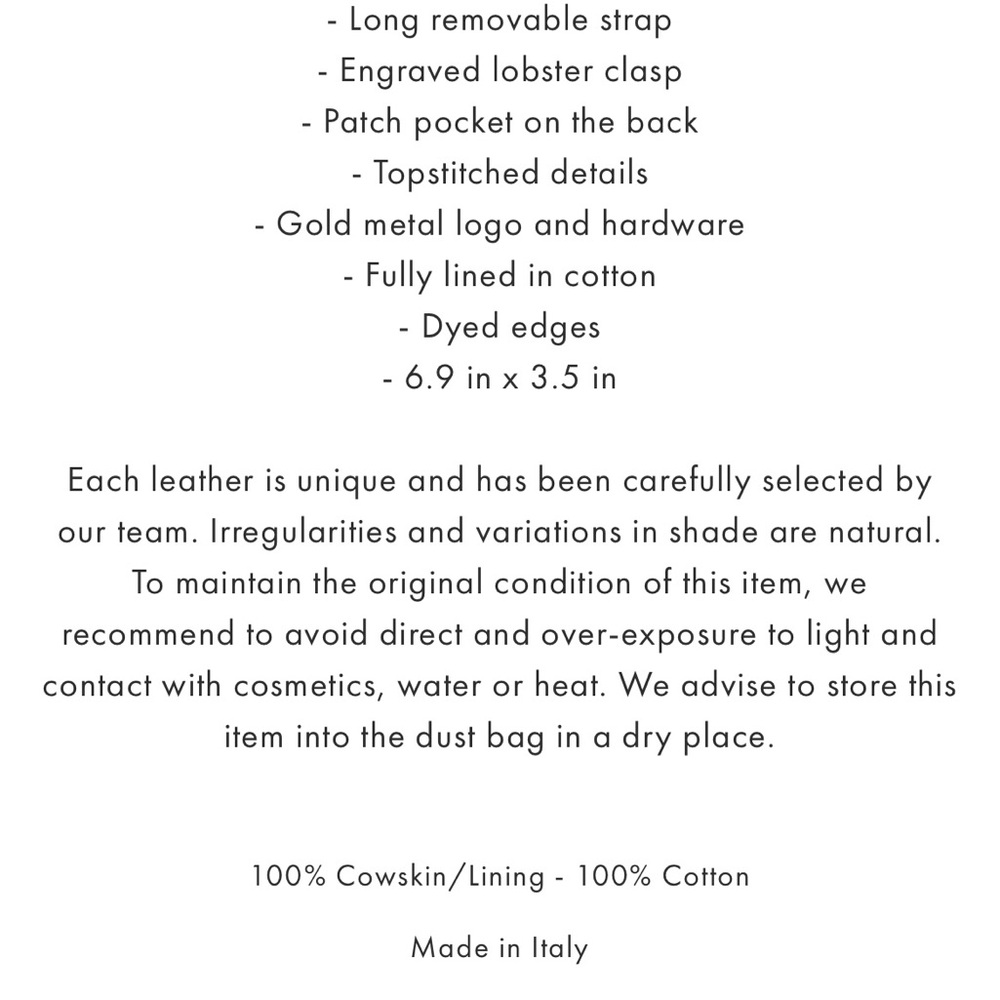 - Long removable strap
- Engraved lobster clasp
- Patch pocket on the back
- Topstitched details
- Gold metal logo and hardware
- Fully lined in cotton
- Dyed edges
- 6.9 in x 3.5 in

Each leather is unique and has been carefully selected by our team. Irregularities and variations in shade are natural. To maintain the original condition of this item, we recommend to avoid direct and over-exposure to light and contact with cosmetics, water or heat. We advise to store this item into the dust bag in a dry place.

100% Cowskin/Lining - 100% Cotton

Made in Italy